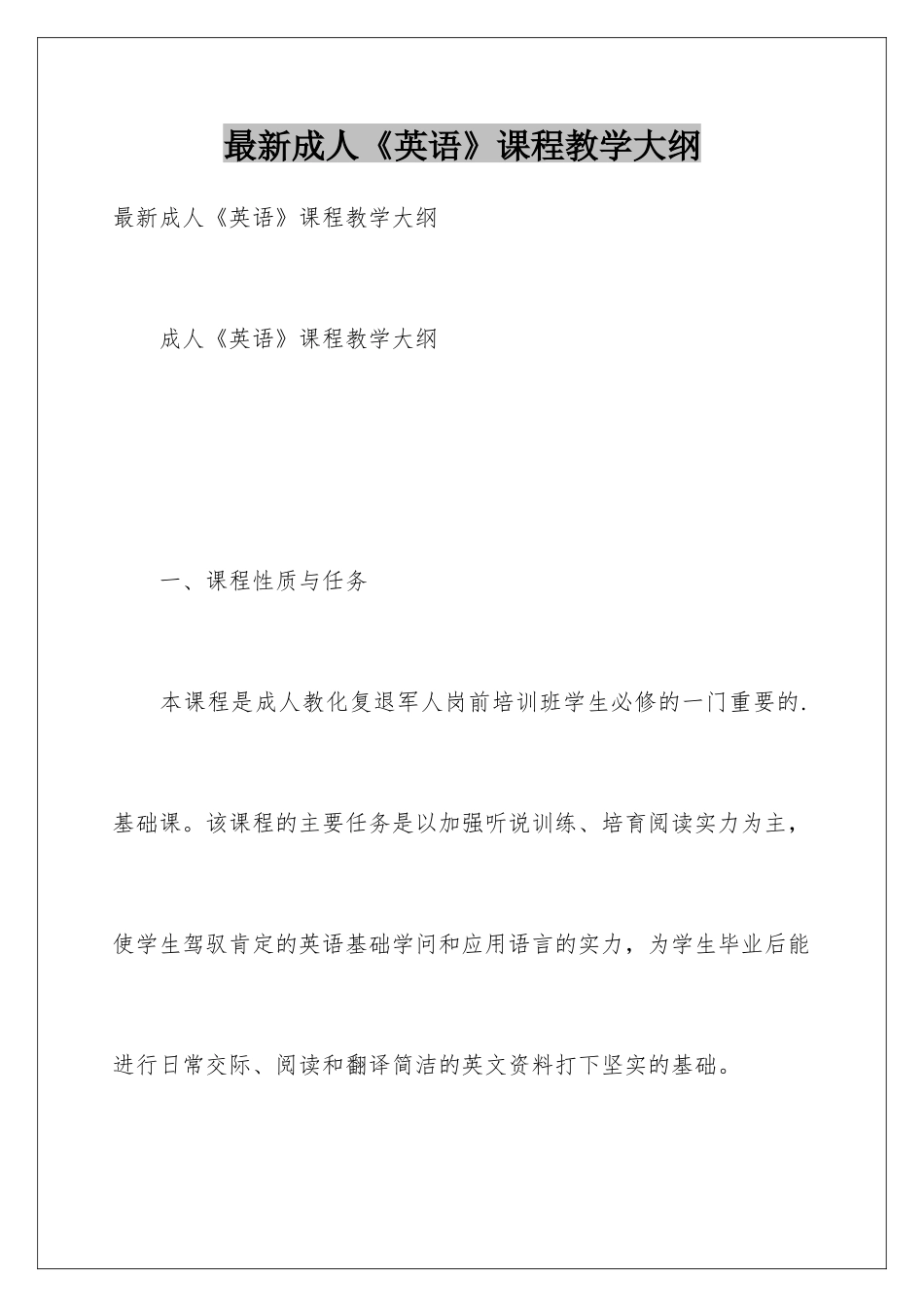 最新成人《英语》课程教学大纲

最新成人《英语》课程教学大纲

成人《英语》课程教学大纲

一、课程性质与任务

本课程是成人教化复退军人岗前培训班学生必修的一门重要的.基础课。该课程的主要任务是以加强听说训练、培育阅读实力为主，使学生驾驭肯定的英语基础学问和应用语言的实力，为学生毕业后能进行日常交际、阅读和翻译简洁的英文资料打下坚实的基础。